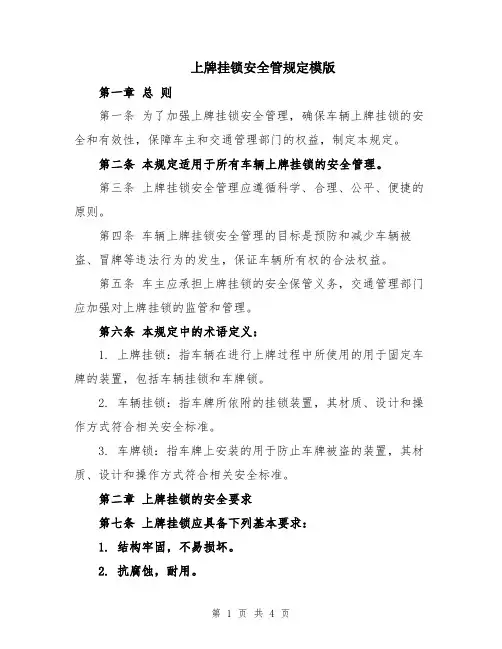 上牌挂锁安全管规定模版

第一章 总 则

第一条 为了加强上牌挂锁安全管理，确保车辆上牌挂锁的安全和有效性，保障车主和交通管理部门的权益，制定本规定。

第二条 本规定适用于所有车辆上牌挂锁的安全管理。

第三条 上牌挂锁安全管理应遵循科学、合理、公平、便捷的原则。

第四条 车辆上牌挂锁安全管理的目标是预防和减少车辆被盗、冒牌等违法行为的发生，保证车辆所有权的合法权益。

第五条 车主应承担上牌挂锁的安全保管义务，交通管理部门应加强对上牌挂锁的监管和管理。

第六条 本规定中的术语定义：

1. 上牌挂锁：指车辆在进行上牌过程中所使用的用于固定车牌的装置，包括车辆挂锁和车牌锁。

2. 车辆挂锁：指车牌所依附的挂锁装置，其材质、设计和操作方式符合相关安全标准。

3. 车牌锁：指车牌上安装的用于防止车牌被盗的装置，其材质、设计和操作方式符合相关安全标准。

第二章 上牌挂锁的安全要求

第七条 上牌挂锁应具备下列基本要求：

1. 结构牢固，不易损坏。

2. 抗腐蚀，耐用。

第 1 页 共 4 页